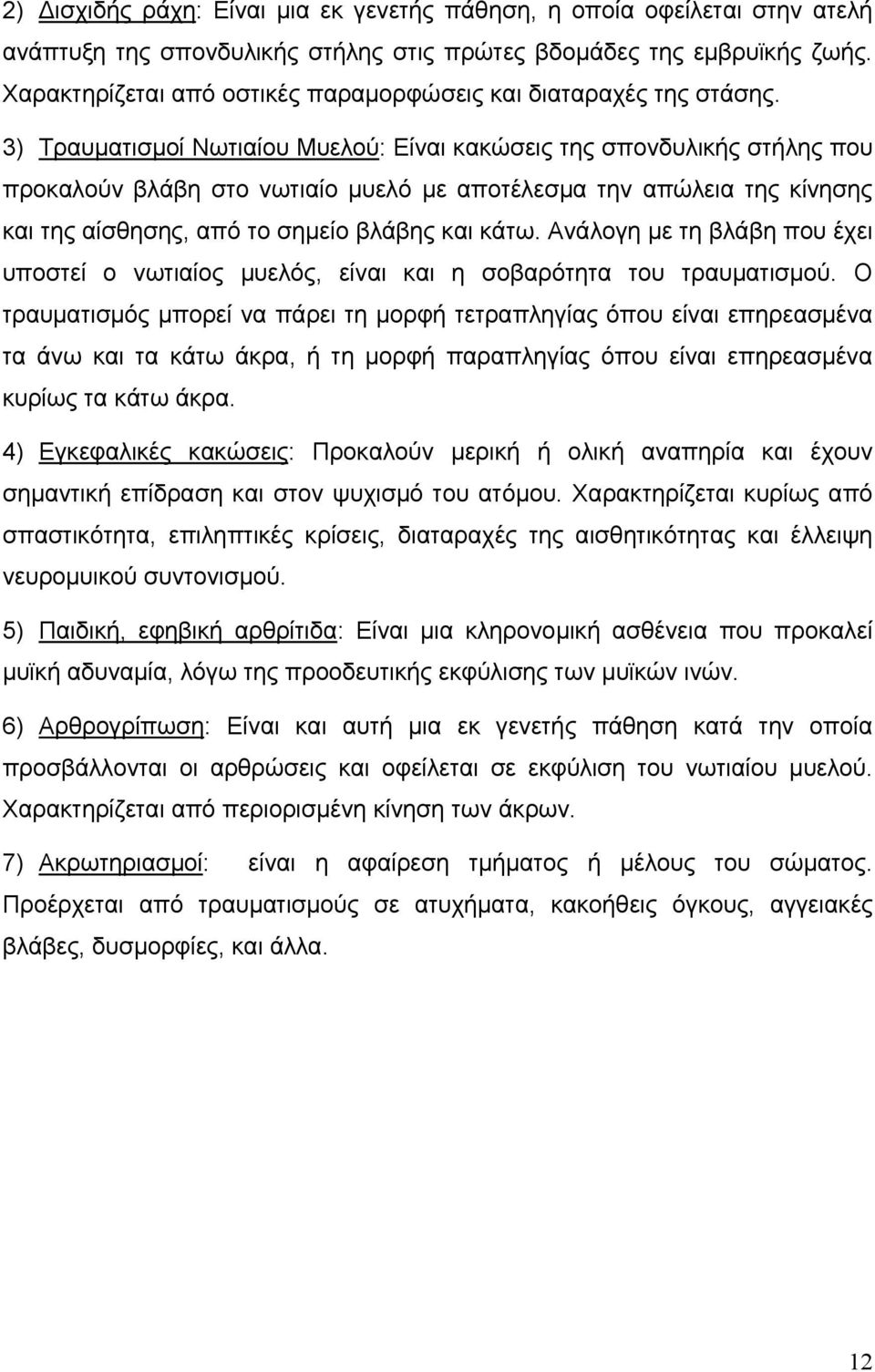 2) Δισχιδής ράχη: Είναι μια εκ γενετής πάθηση, η οποία οφείλεται στην ατελή ανάπτυξη της σπονδυλικής στήλης στις πρώτες βδομάδες της εμβρυϊκής ζωής. Χαρακτηρίζεται από οστικές παραμορφώσεις και διαταραχές της στάσης.

3) Τραυματισμοί Νωτιαίου Μυελού: Είναι κακώσεις της σπονδυλικής στήλης που προκαλούν βλάβη στο νωτιαίο μυελό με αποτέλεσμα την απώλεια της κίνησης και της αίσθησης, από το σημείο βλάβης και κάτω. Ανάλογη με τη βλάβη που έχει υποστεί ο νωτιαίος μυελός, είναι και η σοβαρότητα του τραυματισμού. Ο τραυματισμός μπορεί να πάρει τη μορφή τετραπληγίας όπου είναι επηρεασμένα τα άνω και τα κάτω άκρα, ή τη μορφή παραπληγίας όπου είναι επηρεασμένα κυρίως τα κάτω άκρα.

4) Εγκεφαλικές κακώσεις: Προκαλούν μερική ή ολική αναπηρία και έχουν σημαντική επίδραση και στον ψυχισμό του ατόμου. Χαρακτηρίζεται κυρίως από σπαστικότητα, επιληπτικές κρίσεις, διαταραχές της αισθητικότητας και έλλειψη νευρομυικού συντονισμού.

5) Παιδική, εφηβική αρθρίτιδα: Είναι μια κληρονομική ασθένεια που προκαλεί μυϊκή αδυναμία, λόγω της προοδευτικής εκφύλισης των μυϊκών ινών.

6) Αρθρογρίπωση: Είναι και αυτή μια εκ γενετής πάθηση κατά την οποία προσβάλλονται οι αρθρώσεις και οφείλεται σε εκφύλιση του νωτιαίου μυελού. Χαρακτηρίζεται από περιορισμένη κίνηση των άκρων.

7) Ακρωτηριασμοί: είναι η αφαίρεση τμήματος ή μέλους του σώματος. Προέρχεται από τραυματισμούς σε ατυχήματα, κακοήθεις όγκους, αγγειακές βλάβες, δυσμορφίες, και άλλα.

12